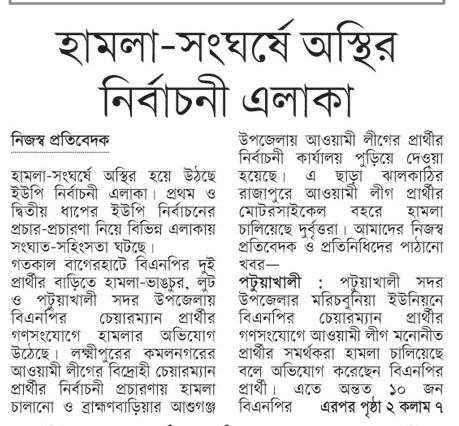 হামলা-সংঘর্ষে অস্থির নির্বাচনী এলাকা

নিজস্ব প্রতিবেদক

হামলা-সংঘর্ষে অস্থির হয়ে উঠছে ইউপি নির্বাচনী এলাকা। প্রথম ও দ্বিতীয় ধাপের ইউপি নির্বাচনের প্রচার-প্রচারণা নিয়ে বিভিন্ন এলাকায় সংঘাত-সহিংসতা ঘটছে।

গতকাল বাগেরহাটে বিএনপির দুই প্রার্থীর বাড়িতে হামলা-ভাঙচুর, লুট ও পটুয়াখালী সদর উপজেলায় বিএনপির চেয়ারম্যান প্রার্থীর গণসংযোগে হামলার অভিযোগ উঠেছে। লক্ষ্মীপুরের কমলনগরের আওয়ামী লীগের বিদ্রোহী চেয়ারম্যান প্রার্থীর নির্বাচনী প্রচারণায় হামলা চালানো ও ব্রাহ্মণবাড়িয়ার আশুগঞ্জ উপজেলায় আওয়ামী লীগের প্রার্থীর নির্বাচনী কার্যালয় পুড়িয়ে দেওয়া হয়েছে। এ ছাড়া ঝালকাঠির রাজাপুরে আওয়ামী লীগ প্রার্থীর মোটরসাইকেল বহরে হামলা চালিয়েছে দুর্বৃত্তরা। আমাদের নিজস্ব প্রতিবেদক ও প্রতিনিধিদের পাঠানো খবর—

পটুয়াখালী : পটুয়াখালী সদর উপজেলার মরিচবুনিয়া ইউনিয়নে বিএনপির চেয়ারম্যান প্রার্থীর গণসংযোগে আওয়ামী লীগ মনোনীত প্রার্থীর সমর্থকরা হামলা চালিয়েছে বলে অভিযোগ করেছেন বিএনপির প্রার্থী। এতে অন্তত ১০ জন বিএনপির এরপর পৃষ্ঠা ২ কলাম ৭